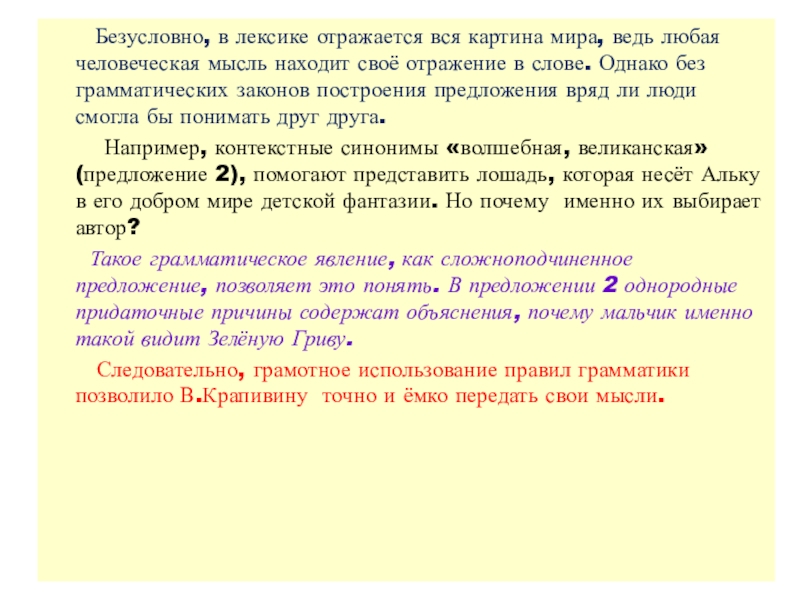 Безусловно, в лексике отражается вся картина мира, ведь любая человеческая мысль находит своё отражение в слове. Однако без грамматических законов построения предложения вряд ли люди смогла бы понимать друг друга.

Например, контекстные синонимы «волшебная, великанская» (предложение 2), помогают представить лошадь, которая несёт Альку в его добром мире детской фантазии. Но почему именно их выбирает автор?

Такое грамматическое явление, как сложноподчиненное предложение, позволяет это понять. В предложении 2 однородные придаточные причины содержат объяснения, почему мальчик именно такой видит Зелёную Гриву.

Следовательно, грамотное использование правил грамматики позволило В.Крапивину точно и ёмко передать свои мысли.